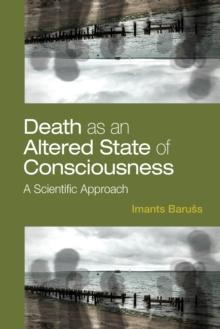 Death as an Altered State of Consciousness

A Scientific Approach

Imants Barušs